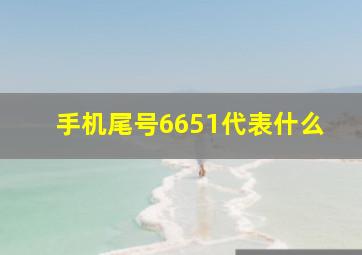 手机尾号6651代表什么